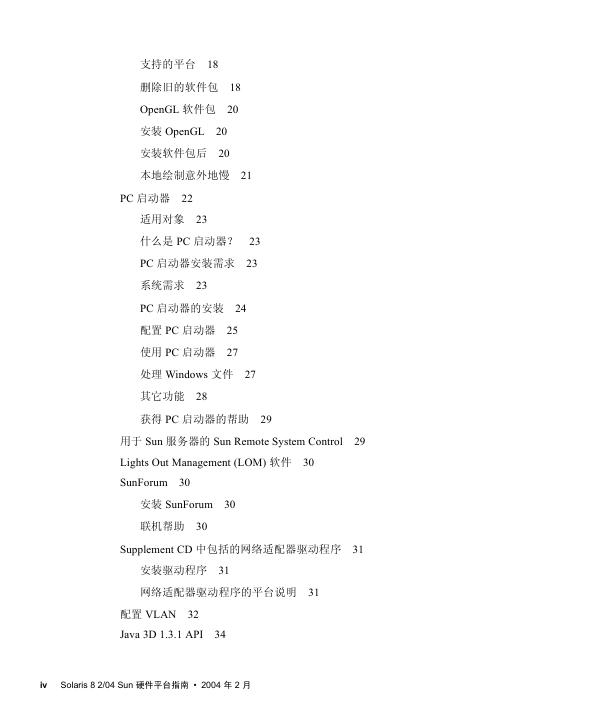 支持的平台 18

删除旧的软件包 18

OpenGL 软件包 20

安装 OpenGL 20

安装软件包后 20

本地绘制意外地慢 21

PC 启动器 22

适用对象 23

什么是 PC 启动器？ 23

PC 启动器安装需求 23

系统需求 23

PC 启动器的安装 24

配置 PC 启动器 25

使用 PC 启动器 27

处理 Windows 文件 27

其它功能 28

获得 PC 启动器的帮助 29

用于 Sun 服务器的 Sun Remote System Control 29

Lights Out Management (LOM) 软件 30

SunForum 30

安装 SunForum 30

联机帮助 30

Supplement CD 中包括的网络适配器驱动程序 31

安装驱动程序 31

网络适配器驱动程序的平台说明 31

配置 VLAN 32

Java 3D 1.3.1 API 34

iv Solaris 8 2/04 Sun 硬件平台指南 • 2004 年 2 月